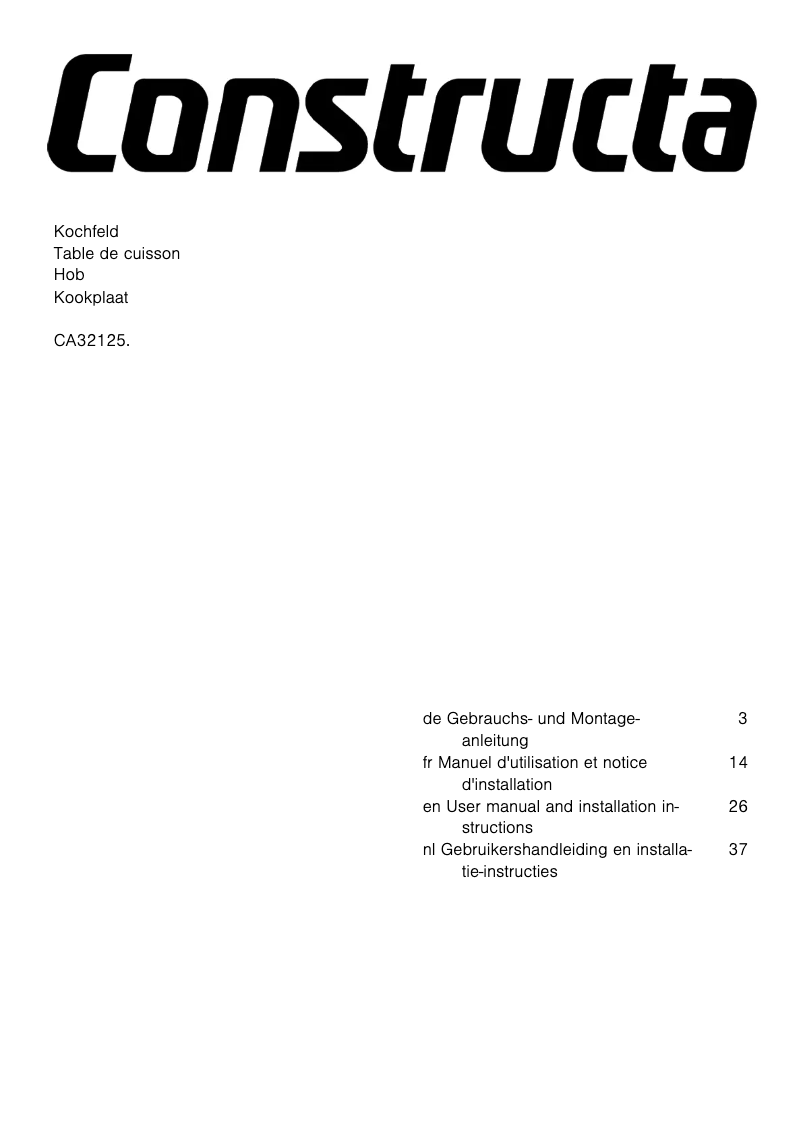 Constructa

Kochfeld
Table de cuisson
Hob
Kookplaat

CA32125.

de Gebrauchs- und Montageanleitung 3
fr Manuel d'utilisation et notice d'installation 14
en User manual and installation instructions 26
nl Gebruikershandleiding en installatie-instructies 37